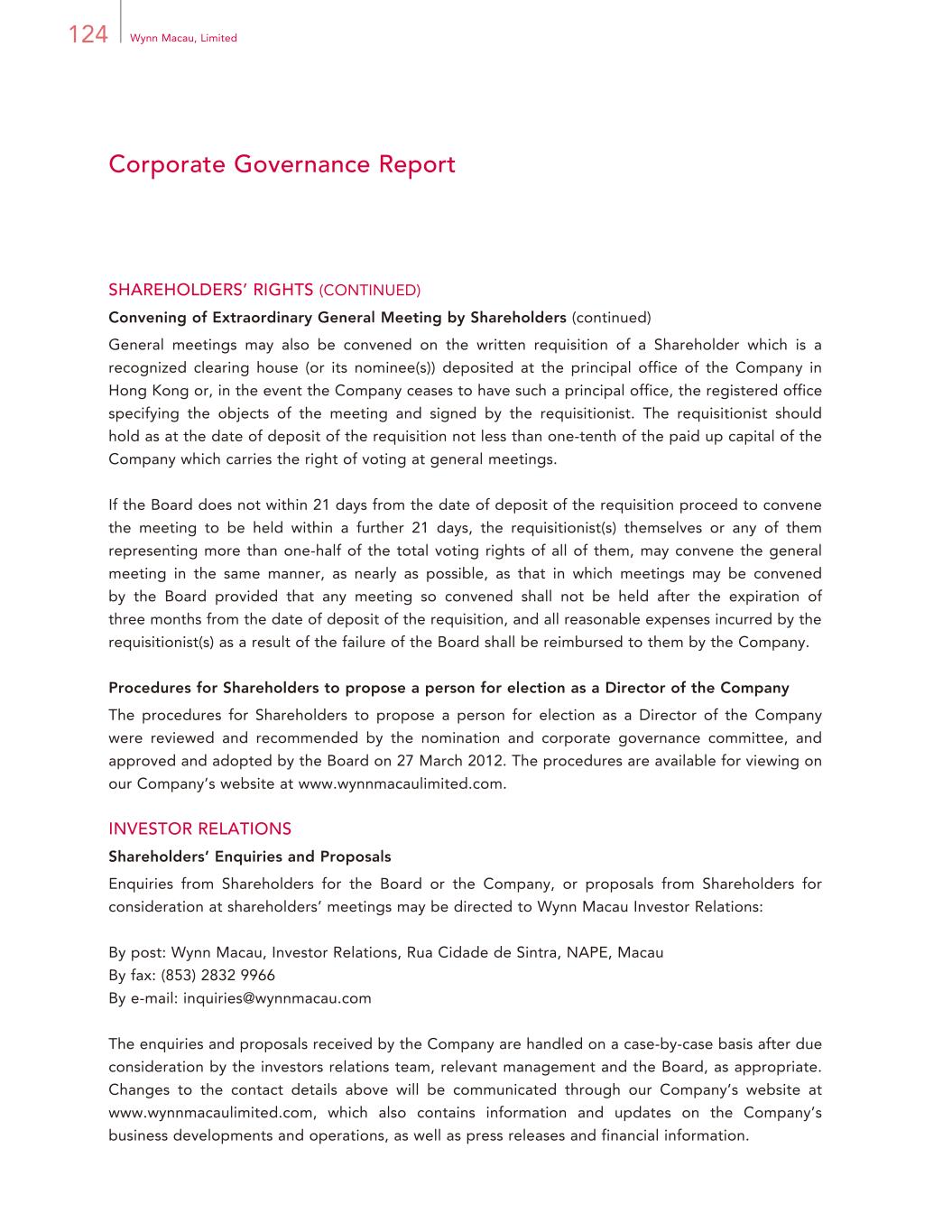 124 Wynn Macau, Limited

Corporate Governance Report

SHAREHOLDERS' RIGHTS (CONTINUED)

Convening of Extraordinary General Meeting by Shareholders (continued)

General meetings may also be convened on the written requisition of a Shareholder which is a recognized clearing house (or its nominee(s)) deposited at the principal office of the Company in Hong Kong or, in the event the Company ceases to have such a principal office, the registered office specifying the objects of the meeting and signed by the requisitionist. The requisitionist should hold as at the date of deposit of the requisition not less than one-tenth of the paid up capital of the Company which carries the right of voting at general meetings.

If the Board does not within 21 days from the date of deposit of the requisition proceed to convene the meeting to be held within a further 21 days, the requisitionist(s) themselves or any of them representing more than one-half of the total voting rights of all of them, may convene the general meeting in the same manner, as nearly as possible, as that in which meetings may be convened by the Board provided that any meeting so convened shall not be held after the expiration of three months from the date of deposit of the requisition, and all reasonable expenses incurred by the requisitionist(s) as a result of the failure of the Board shall be reimbursed to them by the Company.

Procedures for Shareholders to propose a person for election as a Director of the Company

The procedures for Shareholders to propose a person for election as a Director of the Company were reviewed and recommended by the nomination and corporate governance committee, and approved and adopted by the Board on 27 March 2012. The procedures are available for viewing on our Company's website at www.wynnmacaulimited.com.

INVESTOR RELATIONS

Shareholders' Enquiries and Proposals

Enquiries from Shareholders for the Board or the Company, or proposals from Shareholders for consideration at shareholders' meetings may be directed to Wynn Macau Investor Relations:

By post: Wynn Macau, Investor Relations, Rua Cidade de Sintra, NAPE, Macau
By fax: (853) 2832 9966
By e-mail: inquiries@wynnmacau.com

The enquiries and proposals received by the Company are handled on a case-by-case basis after due consideration by the investors relations team, relevant management and the Board, as appropriate. Changes to the contact details above will be communicated through our Company's website at www.wynnmacaulimited.com, which also contains information and updates on the Company's business developments and operations, as well as press releases and financial information.